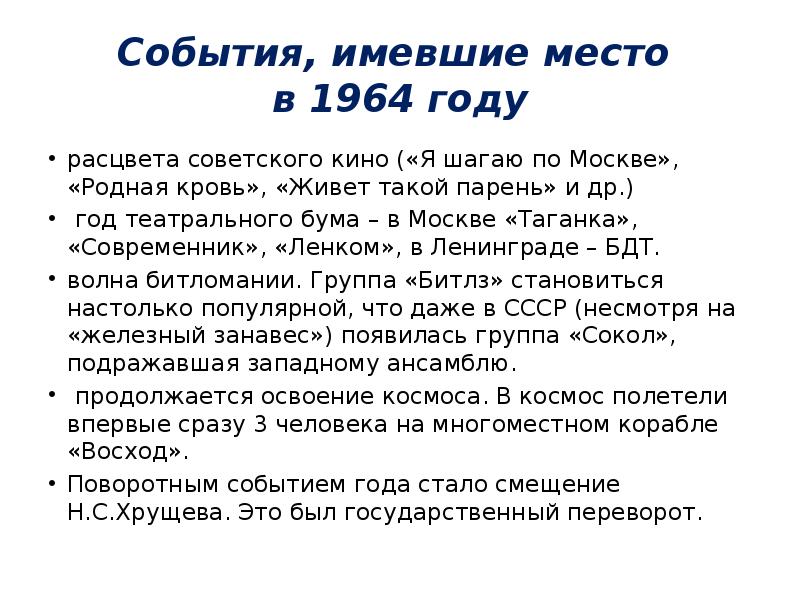 События, имевшие место в 1964 году

• расцвета советского кино («Я шагаю по Москве», «Родная кровь», «Живет такой парень» и др.)
• год театрального бума – в Москве «Таганка», «Современник», «Ленком», в Ленинграде – БДТ.
• волна битломании. Группа «Битлз» становиться настолько популярной, что даже в СССР (несмотря на «железный занавес») появилась группа «Сокол», подражавшая западному ансамблю.
• продолжается освоение космоса. В космос полетели впервые сразу 3 человека на многоместном корабле «Восход».
• Поворотным событием года стало смещение Н.С.Хрущева. Это был государственный переворот.